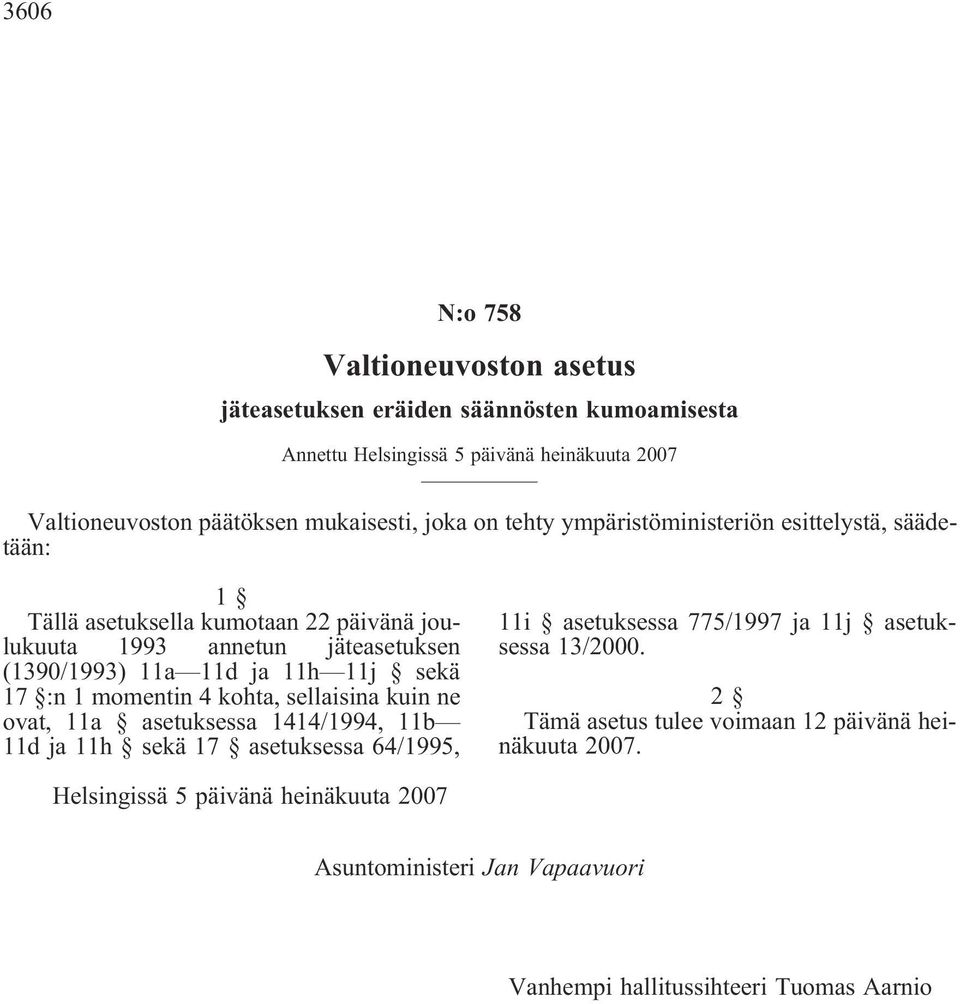 3606

N:o 758

Valtioneuvoston asetus

jäteasetuksen eräiden säännösten kumoamisesta

Annettu Helsingissä 5 päivänä heinäkuuta 2007

Valtioneuvoston päätöksen mukaisesti, joka on tehty ympäristöministeriön esittelystä, säädetään:

1 §

Tällä asetuksella kumotaan 22 päivänä joulukuuta 1993 annetun jäteasetuksen (1390/1993) 11a—11d ja 11h—11j § sekä 17 §:n 1 momentin 4 kohta, sellaisina kuin ne ovat, 11a § asetuksessa 1414/1994, 11b—11d ja 11h § sekä 17 § asetuksessa 64/1995, 11i § asetuksessa 775/1997 ja 11j § asetuksessa 13/2000.

2 §

Tämä asetus tulee voimaan 12 päivänä heinäkuuta 2007.

Helsingissä 5 päivänä heinäkuuta 2007

Asuntoministeri Jan Vapaavuori

Vanhempi hallitussihteeri Tuomas Aarnio